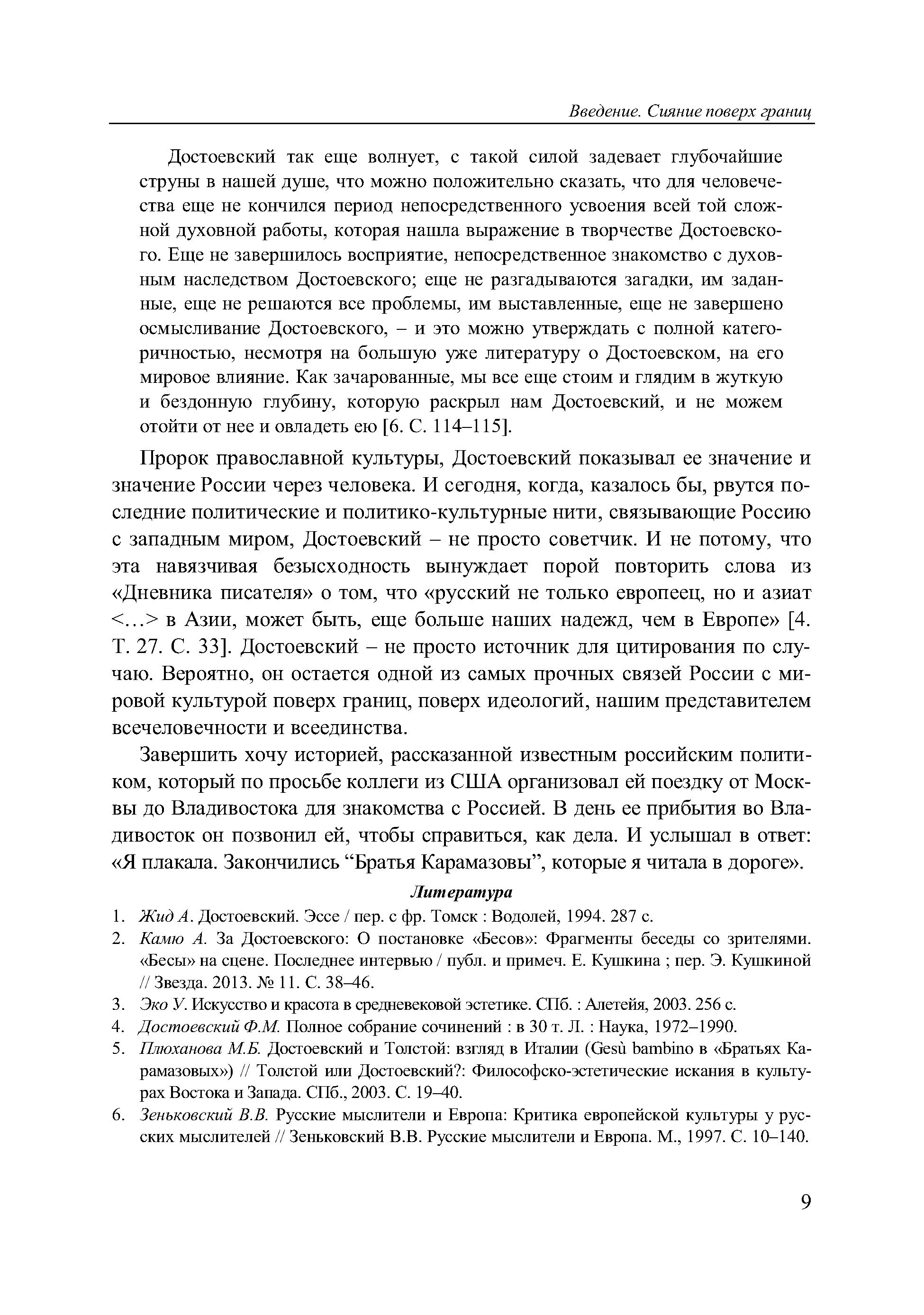 Введение. Сияние поверх границ

Достоевский так еще волнует, с такой силой задевает глубочайшие струны в нашей душе, что можно положительно сказать, что для человечества еще не кончился период непосредственного усвоения всей той сложной духовной работы, которая нашла выражение в творчестве Достоевского. Еще не завершилось восприятие, непосредственное знакомство с духовным наследством Достоевского; еще не разгадываются загадки, им заданные, еще не решаются все проблемы, им выставленные, еще не завершено осмысливание Достоевского, – и это можно утверждать с полной категоричностью, несмотря на большую уже литературу о Достоевском, на его мировое влияние. Как зачарованные, мы все еще стоим и глядим в жуткую и бездонную глубину, которую раскрыл нам Достоевский, и не можем отойти от нее и овладеть ею [6. С. 114–115].

Пророк православной культуры, Достоевский показывал ее значение и значение России через человека. И сегодня, когда, казалось бы, рвутся последние политические и политико-культурные нити, связывающие Россию с западным миром, Достоевский – не просто советчик. И не потому, что эта навязчивая безысходность вынуждает порой повторить слова из «Дневника писателя» о том, что «русский не только европеец, но и азиат <…> в Азии, может быть, еще больше наших надежд, чем в Европе» [4. Т. 27. С. 33]. Достоевский – не просто источник для цитирования по случаю. Вероятно, он остается одной из самых прочных связей России с мировой культурой поверх границ, поверх идеологий, нашим представителем всечеловечности и всеединства.

Завершить хочу историей, рассказанной известным российским политиком, который по просьбе коллеги из США организовал ей поездку от Москвы до Владивостока для знакомства с Россией. В день ее прибытия во Владивосток он позвонил ей, чтобы справиться, как дела. И услышал в ответ: «Я плакала. Закончились “Братья Карамазовы”, которые я читала в дороге».

Литература

1. Жид А. Достоевский. Эссе / пер. с фр. Томск : Водолей, 1994. 287 с.
2. Камю А. За Достоевского: О постановке «Бесов»: Фрагменты беседы со зрителями. «Бесы» на сцене. Последнее интервью / публ. и примеч. Е. Кушкина ; пер. Э. Кушкиной // Звезда. 2013. № 11. С. 38–46.
3. Эко У. Искусство и красота в средневековой эстетике. СПб. : Алетейя, 2003. 256 с.
4. Достоевский Ф.М. Полное собрание сочинений : в 30 т. Л. : Наука, 1972–1990.
5. Плюханова М.Б. Достоевский и Толстой: взгляд в Италии (Gesù bambino в «Братьях Карамазовых») // Толстой или Достоевский?: Философско-эстетические искания в культурах Востока и Запада. СПб., 2003. С. 19–40.
6. Зеньковский В.В. Русские мыслители и Европа: Критика европейской культуры у русских мыслителей // Зеньковский В.В. Русские мыслители и Европа. М., 1997. С. 10–140.

9